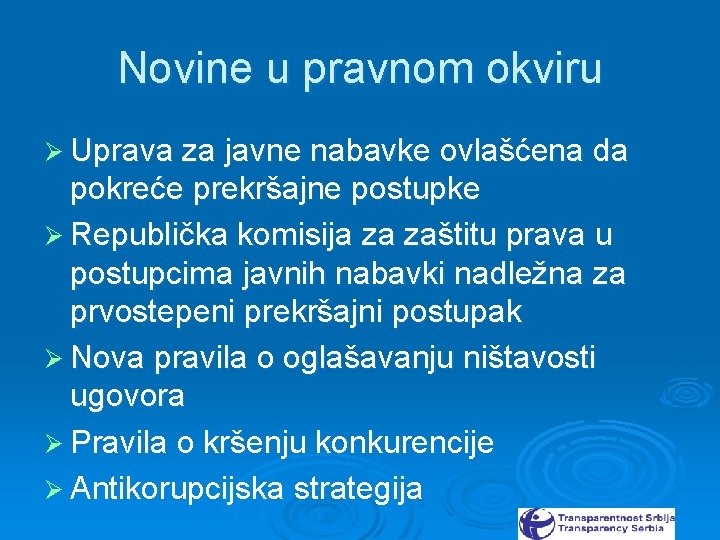 Novine u pravnom okviru

➢ Uprava za javne nabavke ovlašćena da pokreće prekršajne postupke
➢ Republička komisija za zaštitu prava u postupcima javnih nabavki nadležna za prvostepeni prekršajni postupak
➢ Nova pravila o oglašavanju ništavosti ugovora
➢ Pravila o kršenju konkurencije
➢ Antikorupcijska strategija

Transparentnost Srbija
Transparency Serbia